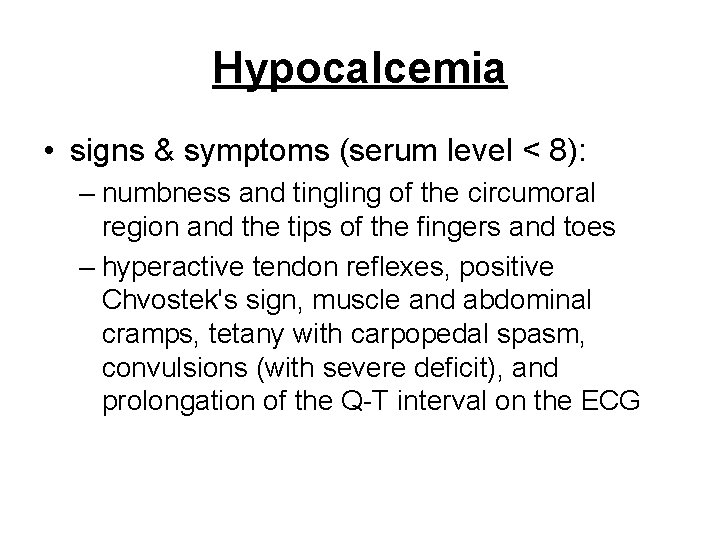 Hypocalcemia

• signs & symptoms (serum level < 8):

– numbness and tingling of the circumoral region and the tips of the fingers and toes

– hyperactive tendon reflexes, positive Chvostek's sign, muscle and abdominal cramps, tetany with carpopedal spasm, convulsions (with severe deficit), and prolongation of the Q-T interval on the ECG